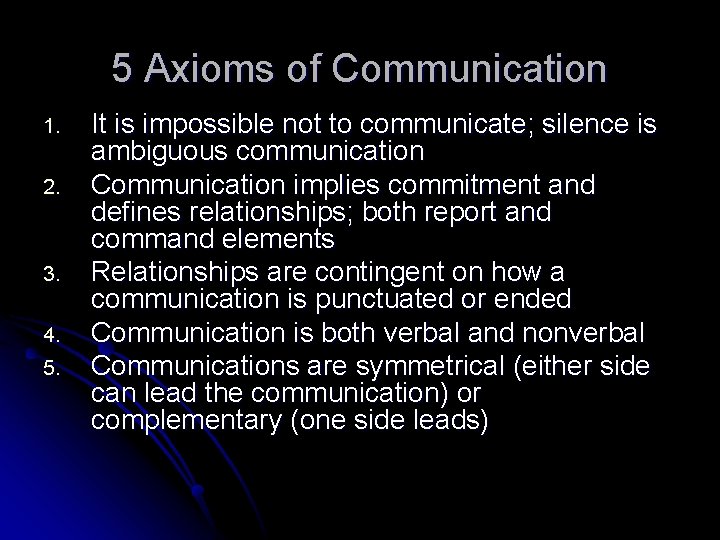 5 Axioms of Communication

1. It is impossible not to communicate; silence is ambiguous communication
2. Communication implies commitment and defines relationships; both report and command elements
3. Relationships are contingent on how a communication is punctuated or ended
4. Communication is both verbal and nonverbal
5. Communications are symmetrical (either side can lead the communication) or complementary (one side leads)